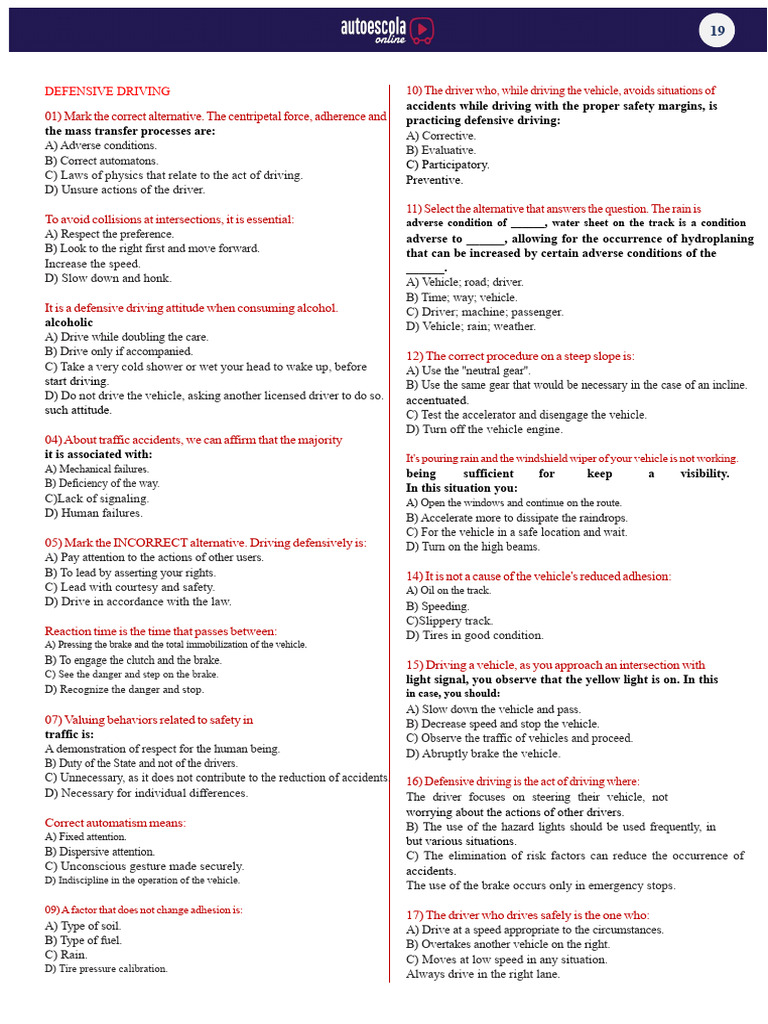 autoescola online

19

DEFENSIVE DRIVING

01) Mark the correct alternative. The centripetal force, adherence and the mass transfer processes are:
A) Adverse conditions.
B) Correct automatons.
C) Laws of physics that relate to the act of driving.
D) Unsure actions of the driver.

To avoid collisions at intersections, it is essential:
A) Respect the preference.
B) Look to the right first and move forward.
Increase the speed.
D) Slow down and honk.

It is a defensive driving attitude when consuming alcohol.
alcoholic
A) Drive while doubling the care.
B) Drive only if accompanied.
C) Take a very cold shower or wet your head to wake up, before start driving.
D) Do not drive the vehicle, asking another licensed driver to do so. such attitude.

04) About traffic accidents, we can affirm that the majority it is associated with:
A) Mechanical failures.
B) Deficiency of the way.
C)Lack of signaling.
D) Human failures.

05) Mark the INCORRECT alternative. Driving defensively is:
A) Pay attention to the actions of other users.
B) To lead by asserting your rights.
C) Lead with courtesy and safety.
D) Drive in accordance with the law.

Reaction time is the time that passes between:
A) Pressing the brake and the total immobilization of the vehicle.
B) To engage the clutch and the brake.
C) See the danger and step on the brake.
D) Recognize the danger and stop.

07) Valuing behaviors related to safety in traffic is:
A demonstration of respect for the human being.
B) Duty of the State and not of the drivers.
C) Unnecessary, as it does not contribute to the reduction of accidents
D) Necessary for individual differences.

Correct automatism means:
A) Fixed attention.
B) Dispersive attention.
C) Unconscious gesture made securely.
D) Indiscipline in the operation of the vehicle.

09) A factor that does not change adhesion is:
A) Type of soil.
B) Type of fuel.
C) Rain.
D) Tire pressure calibration.

10) The driver who, while driving the vehicle, avoids situations of accidents while driving with the proper safety margins, is practicing defensive driving:
A) Corrective.
B) Evaluative.
C) Participatory.
Preventive.

11) Select the alternative that answers the question. The rain is adverse condition of ____, water sheet on the track is a condition adverse to ____, allowing for the occurrence of hydroplaning that can be increased by certain adverse conditions of the ____.
A) Vehicle; road; driver.
B) Time; way; vehicle.
C) Driver; machine; passenger.
D) Vehicle; rain; weather.

12) The correct procedure on a steep slope is:
A) Use the "neutral gear".
B) Use the same gear that would be necessary in the case of an incline. accentuated.
C) Test the accelerator and disengage the vehicle.
D) Turn off the vehicle engine.

It's pouring rain and the windshield wiper of your vehicle is not working. being sufficient for keep a visibility.
In this situation you:
A) Open the windows and continue on the route.
B) Accelerate more to dissipate the raindrops.
C) For the vehicle in a safe location and wait.
D) Turn on the high beams.

14) It is not a cause of the vehicle's reduced adhesion:
A) Oil on the track.
B) Speeding.
C)Slippery track.
D) Tires in good condition.

15) Driving a vehicle, as you approach an intersection with light signal, you observe that the yellow light is on. In this in case, you should:
A) Slow down the vehicle and pass.
B) Decrease speed and stop the vehicle.
C) Observe the traffic of vehicles and proceed.
D) Abruptly brake the vehicle.

16) Defensive driving is the act of driving where:
The driver focuses on steering their vehicle, not worrying about the actions of other drivers.
B) The use of the hazard lights should be used frequently, in but various situations.
C) The elimination of risk factors can reduce the occurrence of accidents.
The use of the brake occurs only in emergency stops.

17) The driver who drives safely is the one who:
A) Drive at a speed appropriate to the circumstances.
B) Overtakes another vehicle on the right.
C) Moves at low speed in any situation.
Always drive in the right lane.